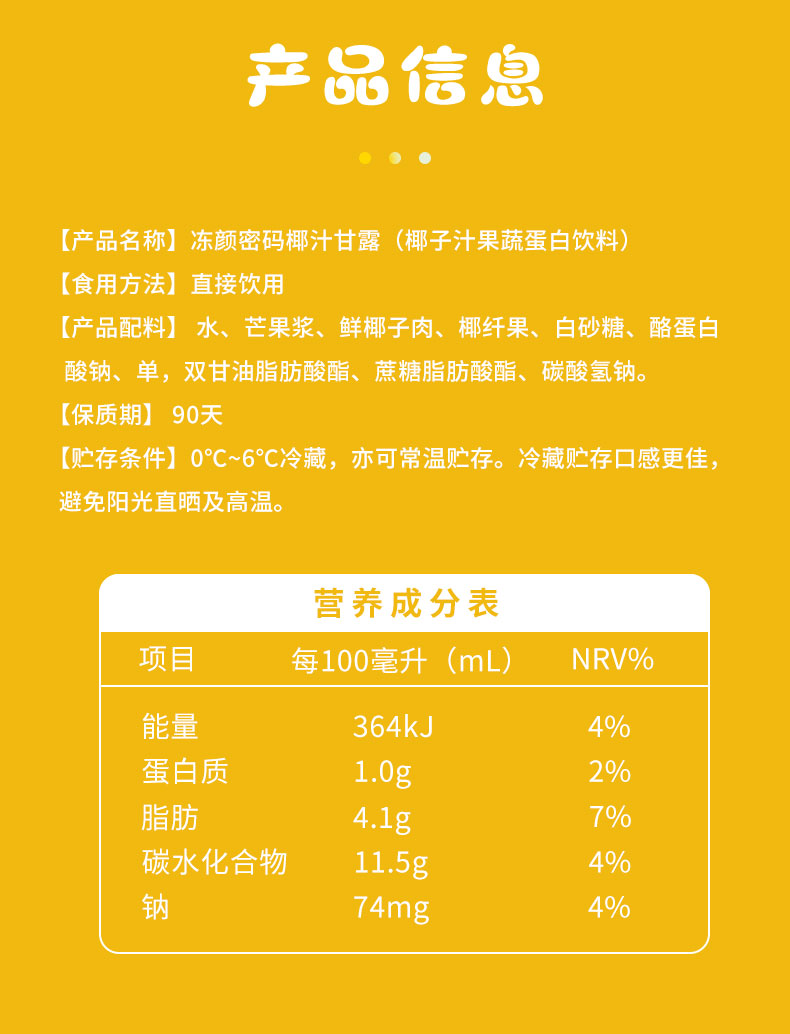 产品信息

【产品名称】冻颜密码椰汁甘露（椰子汁果蔬蛋白饮料）

【食用方法】直接饮用

【产品配料】水、芒果浆、鲜椰子肉、椰纤果、白砂糖、酪蛋白酸钠、单，双甘油脂肪酸酯、蔗糖脂肪酸酯、碳酸氢钠。

【保质期】90天

【贮存条件】0°C~6°C冷藏，亦可常温贮存。冷藏贮存口感更佳，避免阳光直晒及高温。

营养成分表

| 项目 | 每100毫升（mL） | NRV% |
|---|---|---|
| 能量 | 364kJ | 4% |
| 蛋白质 | 1.0g | 2% |
| 脂肪 | 4.1g | 7% |
| 碳水化合物 | 11.5g | 4% |
| 钠 | 74mg | 4% |